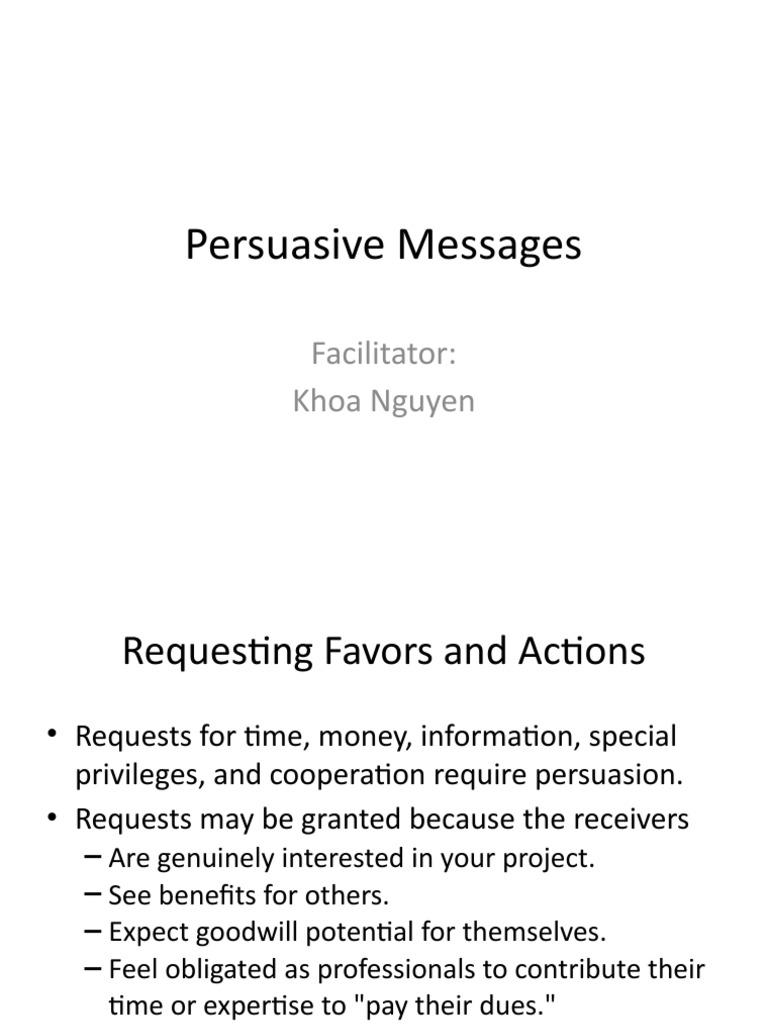 Persuasive Messages

Facilitator:
Khoa Nguyen

Requesting Favors and Actions

• Requests for time, money, information, special privileges, and cooperation require persuasion.
• Requests may be granted because the receivers
– Are genuinely interested in your project.
– See benefits for others.
– Expect goodwill potential for themselves.
– Feel obligated as professionals to contribute their time or expertise to "pay their dues."